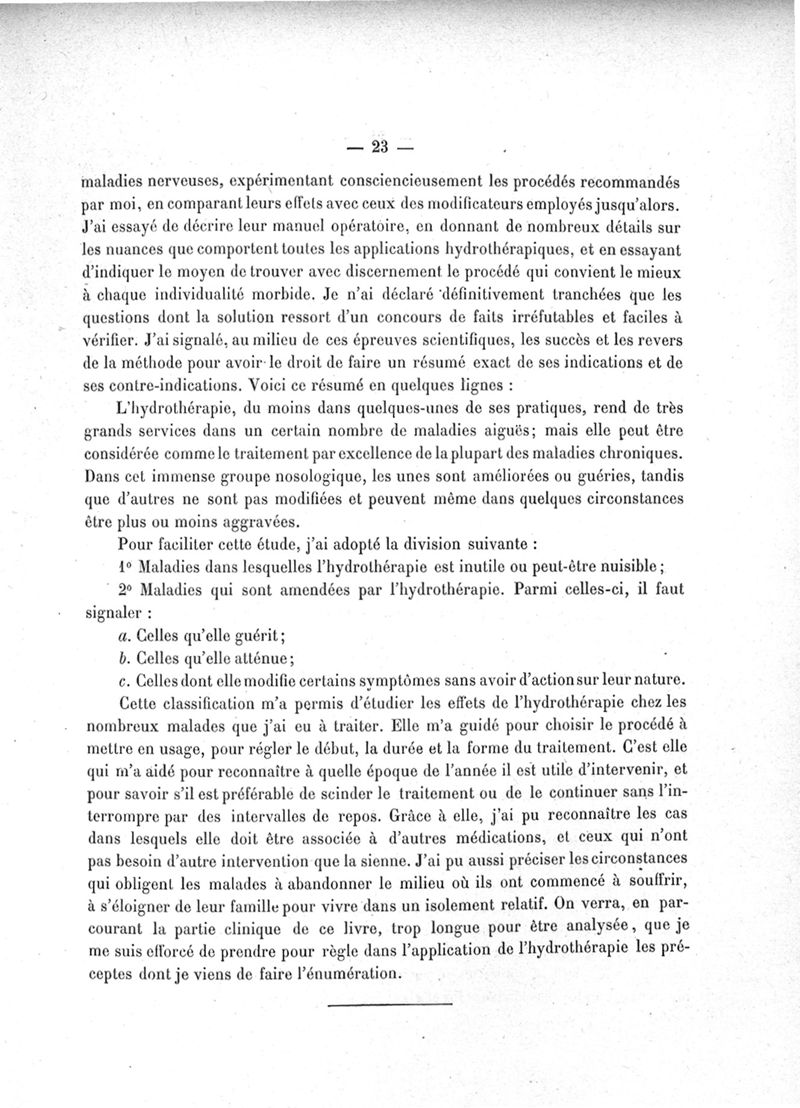 — 23 —

maladies nerveuses, expérimentant consciencieusement les procédés recommandés par moi, en comparant leurs effets avec ceux des modificateurs employés jusqu'alors. J'ai essayé de décrire leur manuel opératoire, en donnant de nombreux détails sur les nuances que comportent toutes les applications hydrothérapiques, et en essayant d'indiquer le moyen de trouver avec discernement le procédé qui convient le mieux à chaque individualité morbide. Je n'ai déclaré définitivement tranchées que les questions dont la solution ressort d'un concours de faits irréfutables et faciles à vérifier. J'ai signalé, au milieu de ces épreuves scientifiques, les succès et les revers de la méthode pour avoir le droit de faire un résumé exact de ses indications et de ses contre-indications. Voici ce résumé en quelques lignes :

L'hydrothérapie, du moins dans quelques-unes de ses pratiques, rend de très grands services dans un certain nombre de maladies aiguës; mais elle peut être considérée comme le traitement par excellence de la plupart des maladies chroniques. Dans cet immense groupe nosologique, les unes sont améliorées ou guéries, tandis que d'autres ne sont pas modifiées et peuvent même dans quelques circonstances être plus ou moins aggravées.

Pour faciliter cette étude, j'ai adopté la division suivante :

1° Maladies dans lesquelles l'hydrothérapie est inutile ou peut-être nuisible;

2° Maladies qui sont amendées par l'hydrothérapie. Parmi celles-ci, il faut signaler :

a. Celles qu'elle guérit;

b. Celles qu'elle atténue;

c. Celles dont elle modifie certains symptômes sans avoir d'action sur leur nature.

Cette classification m'a permis d'étudier les effets de l'hydrothérapie chez les nombreux malades que j'ai eu à traiter. Elle m'a guidé pour choisir le procédé à mettre en usage, pour régler le début, la durée et la forme du traitement. C'est elle qui m'a aidé pour reconnaître à quelle époque de l'année il est utile d'intervenir, et pour savoir s'il est préférable de scinder le traitement ou de le continuer sans l'interrompre par des intervalles de repos. Grâce à elle, j'ai pu reconnaître les cas dans lesquels elle doit être associée à d'autres médications, et ceux qui n'ont pas besoin d'autre intervention que la sienne. J'ai pu aussi préciser les circonstances qui obligent les malades à abandonner le milieu où ils ont commencé à souffrir, à s'éloigner de leur famille pour vivre dans un isolement relatif. On verra, en parcourant la partie clinique de ce livre, trop longue pour être analysée, que je me suis efforcé de prendre pour règle dans l'application de l'hydrothérapie les préceptes dont je viens de faire l'énumération.